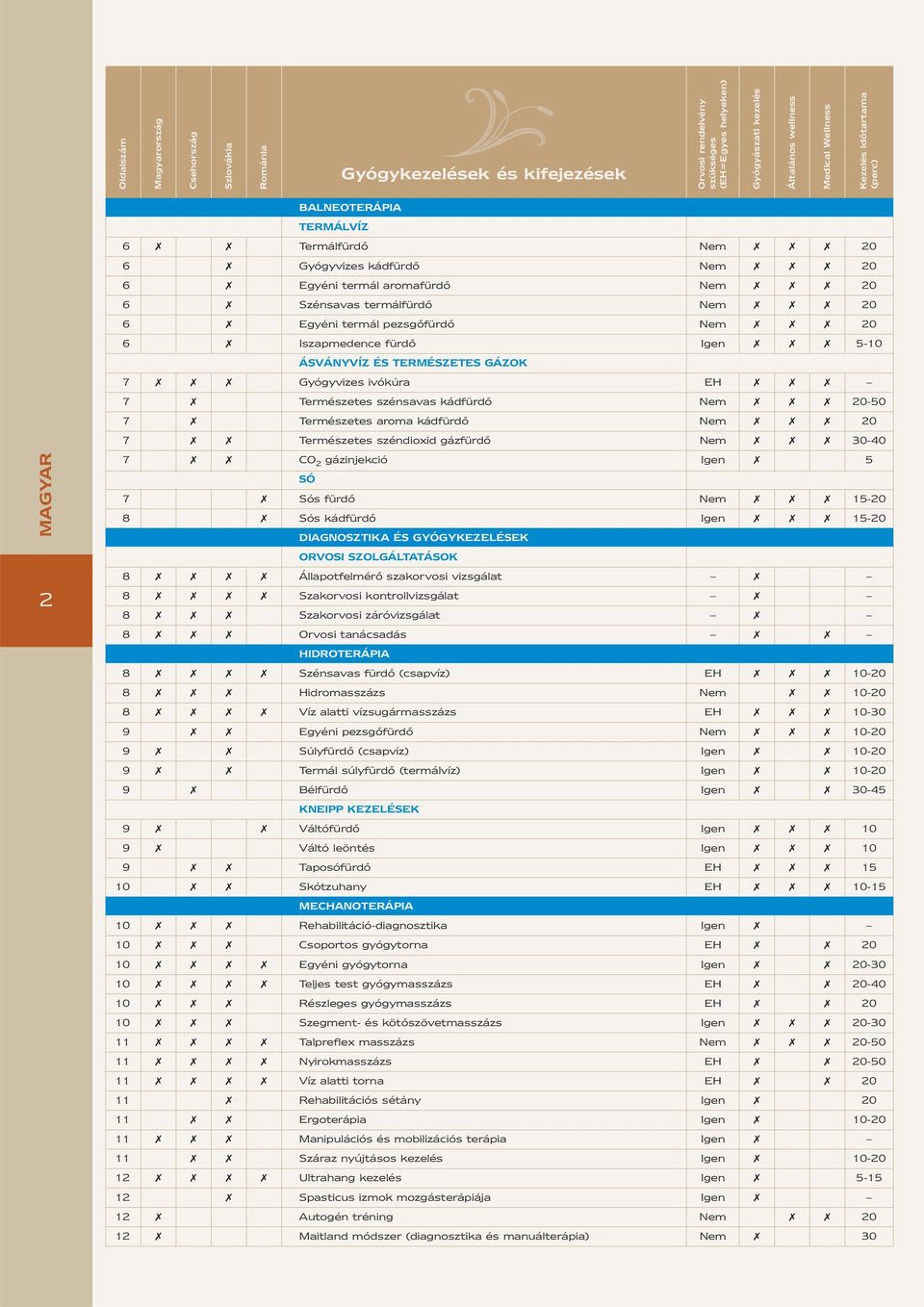 MAGYAR

2

| Oldalszám | Magyarország | Csehország | Szlovákia | Románia | Gyógykezelések és kifejezések | Orvosi rendelvény szükséges (EH=Egyes helyeken) | Gyógyászati kezelés | Általános wellness | Medical Wellness | Kezelés időtartama (perc) |
|---|---|---|---|---|---|---|---|---|---|---|
| | | | | | BALNEOTERÁPIA | | | | | |
| | | | | | TERMÁLVÍZ | | | | | |
| 6 | ✗ | | ✗ | | Termálfürdő | Nem | ✗ | ✗ | ✗ | 20 |
| 6 | | | ✗ | | Gyógyvizes kádfürdő | Nem | ✗ | ✗ | ✗ | 20 |
| 6 | | | ✗ | | Egyéni termál aromafürdő | Nem | ✗ | ✗ | ✗ | 20 |
| 6 | | | ✗ | | Szénsavas termálfürdő | Nem | ✗ | ✗ | ✗ | 20 |
| 6 | | | ✗ | | Egyéni termál pezsgőfürdő | Nem | ✗ | ✗ | ✗ | 20 |
| 6 | | | ✗ | | Iszapmedence fürdő | Igen | ✗ | ✗ | ✗ | 5-10 |
| | | | | | ÁSVÁNYVÍZ ÉS TERMÉSZETES GÁZOK | | | | | |
| 7 | ✗ | ✗ | ✗ | | Gyógyvizes ivókúra | EH | ✗ | ✗ | ✗ | – |
| 7 | | ✗ | | | Természetes szénsavas kádfürdő | Nem | ✗ | ✗ | ✗ | 20-50 |
| 7 | | ✗ | | | Természetes aroma kádfürdő | Nem | ✗ | ✗ | ✗ | 20 |
| 7 | | ✗ | ✗ | | Természetes széndioxid gázfürdő | Nem | ✗ | ✗ | ✗ | 30-40 |
| 7 | | ✗ | ✗ | | $CO_2$ gázinjekció | Igen | ✗ | | | 5 |
| | | | | | SÓ | | | | | |
| 7 | | | | ✗ | Sós fürdő | Nem | ✗ | ✗ | ✗ | 15-20 |
| 8 | | | | ✗ | Sós kádfürdő | Igen | ✗ | ✗ | ✗ | 15-20 |
| | | | | | DIAGNOSZTIKA ÉS GYÓGYKEZELÉSEK | | | | | |
| | | | | | ORVOSI SZOLGÁLTATÁSOK | | | | | |
| 8 | ✗ | ✗ | ✗ | ✗ | Állapotfelmérő szakorvosi vizsgálat | – | ✗ | | | – |
| 8 | ✗ | ✗ | ✗ | ✗ | Szakorvosi kontrollvizsgálat | – | ✗ | | | – |
| 8 | ✗ | ✗ | ✗ | | Szakorvosi záróvizsgálat | – | ✗ | | | – |
| 8 | ✗ | ✗ | ✗ | | Orvosi tanácsadás | – | ✗ | | ✗ | – |
| | | | | | HIDROTERÁPIA | | | | | |
| 8 | ✗ | ✗ | ✗ | ✗ | Szénsavas fürdő (csapvíz) | EH | ✗ | ✗ | ✗ | 10-20 |
| 8 | ✗ | ✗ | ✗ | | Hidromasszázs | Nem | | ✗ | ✗ | 10-20 |
| 8 | ✗ | ✗ | ✗ | ✗ | Víz alatti vízsugármasszázs | EH | ✗ | ✗ | ✗ | 10-30 |
| 9 | | ✗ | ✗ | | Egyéni pezsgőfürdő | Nem | ✗ | ✗ | ✗ | 10-20 |
| 9 | ✗ | | ✗ | | Súlyfürdő (csapvíz) | Igen | ✗ | | ✗ | 10-20 |
| 9 | ✗ | | ✗ | | Termál súlyfürdő (termálvíz) | Igen | ✗ | | ✗ | 10-20 |
| 9 | | ✗ | | | Bélfürdő | Igen | ✗ | | ✗ | 30-45 |
| | | | | | KNEIPP KEZELÉSEK | | | | | |
| 9 | ✗ | | | ✗ | Váltófürdő | Igen | ✗ | ✗ | ✗ | 10 |
| 9 | ✗ | | | | Váltó leöntés | Igen | ✗ | ✗ | ✗ | 10 |
| 9 | | ✗ | ✗ | | Taposófürdő | EH | ✗ | ✗ | ✗ | 15 |
| 10 | | ✗ | ✗ | | Skótzuhany | EH | ✗ | ✗ | ✗ | 10-15 |
| | | | | | MECHANOTERÁPIA | | | | | |
| 10 | ✗ | ✗ | ✗ | | Rehabilitáció-diagnosztika | Igen | ✗ | | | – |
| 10 | ✗ | ✗ | ✗ | | Csoportos gyógytorna | EH | ✗ | | ✗ | 20 |
| 10 | ✗ | ✗ | ✗ | ✗ | Egyéni gyógytorna | Igen | ✗ | | ✗ | 20-30 |
| 10 | ✗ | ✗ | ✗ | ✗ | Teljes test gyógymasszázs | EH | ✗ | | ✗ | 20-40 |
| 10 | ✗ | ✗ | ✗ | | Részleges gyógymasszázs | EH | ✗ | | ✗ | 20 |
| 10 | ✗ | ✗ | ✗ | | Szegment- és kötőszövetmasszázs | Igen | ✗ | ✗ | ✗ | 20-30 |
| 11 | ✗ | ✗ | ✗ | ✗ | Talpreflex masszázs | Nem | ✗ | ✗ | ✗ | 20-50 |
| 11 | ✗ | ✗ | ✗ | ✗ | Nyirokmasszázs | EH | ✗ | | ✗ | 20-50 |
| 11 | ✗ | ✗ | ✗ | ✗ | Víz alatti torna | EH | ✗ | | ✗ | 20 |
| 11 | | | ✗ | | Rehabilitációs sétány | Igen | ✗ | | | 20 |
| 11 | | ✗ | ✗ | | Ergoterápia | Igen | ✗ | | | 10-20 |
| 11 | ✗ | ✗ | ✗ | | Manipulációs és mobilizációs terápia | Igen | ✗ | | | – |
| 11 | | ✗ | ✗ | | Száraz nyújtásos kezelés | Igen | ✗ | | | 10-20 |
| 12 | ✗ | ✗ | ✗ | ✗ | Ultrahang kezelés | Igen | ✗ | | | 5-15 |
| 12 | | | ✗ | | Spasticus izmok mozgásterápiája | Igen | ✗ | | | – |
| 12 | ✗ | | | | Autogén tréning | Nem | | ✗ | ✗ | 20 |
| 12 | ✗ | | | | Maitland módszer (diagnosztika és manuálterápia) | Nem | ✗ | | | 30 |